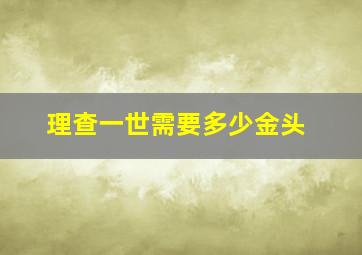 理查一世需要多少金头